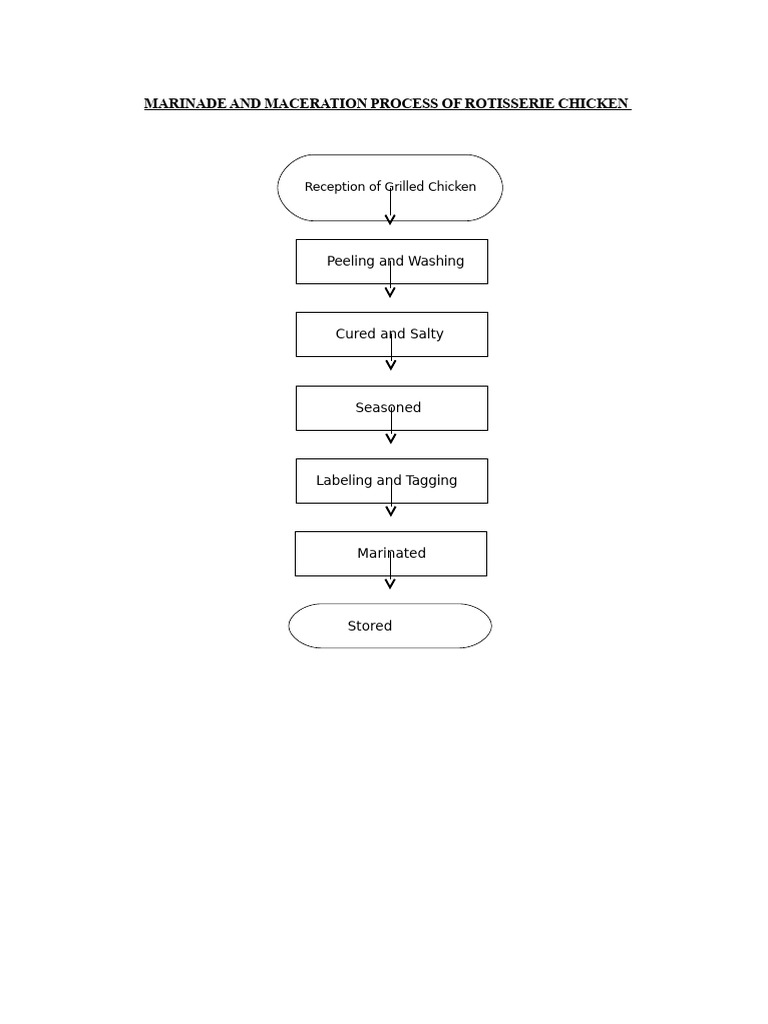 MARINADE AND MACERATION PROCESS OF ROTISSERIE CHICKEN

Reception of Grilled Chicken

Peeling and Washing

Cured and Salty

Seasoned

Labeling and Tagging

Marinated

Stored